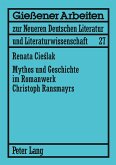 Gießener Arbeiten

zur Neueren Deutschen Literatur

und Literaturwissenschaft 27

Renata Cieślak

Mythos und Geschichte im Romanwerk Christoph Ransmayrs

Peter Lang